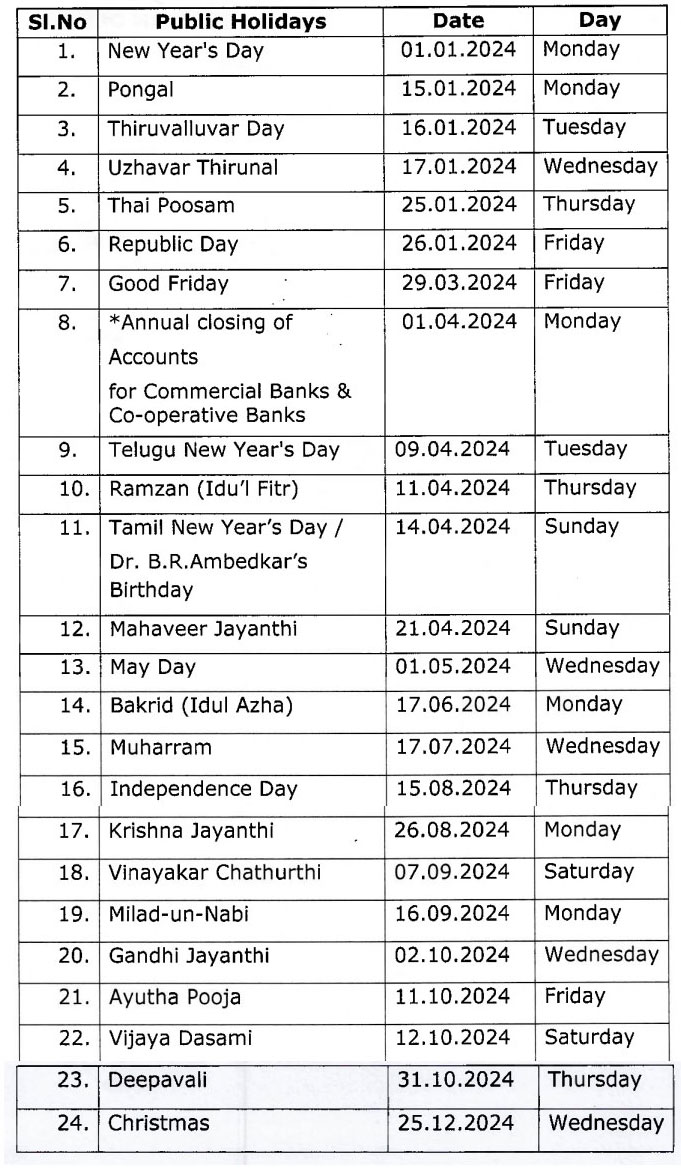 | Sl.No | Public Holidays | Date | Day |
|---|---|---|---|
| 1. | New Year's Day | 01.01.2024 | Monday |
| 2. | Pongal | 15.01.2024 | Monday |
| 3. | Thiruvalluvar Day | 16.01.2024 | Tuesday |
| 4. | Uzhavar Thirunal | 17.01.2024 | Wednesday |
| 5. | Thai Poosam | 25.01.2024 | Thursday |
| 6. | Republic Day | 26.01.2024 | Friday |
| 7. | Good Friday | 29.03.2024 | Friday |
| 8. | *Annual closing of Accounts for Commercial Banks & Co-operative Banks | 01.04.2024 | Monday |
| 9. | Telugu New Year's Day | 09.04.2024 | Tuesday |
| 10. | Ramzan (Idu'l Fitr) | 11.04.2024 | Thursday |
| 11. | Tamil New Year's Day / Dr. B.R.Ambedkar's Birthday | 14.04.2024 | Sunday |
| 12. | Mahaveer Jayanthi | 21.04.2024 | Sunday |
| 13. | May Day | 01.05.2024 | Wednesday |
| 14. | Bakrid (Idul Azha) | 17.06.2024 | Monday |
| 15. | Muharram | 17.07.2024 | Wednesday |
| 16. | Independence Day | 15.08.2024 | Thursday |
| 17. | Krishna Jayanthi | 26.08.2024 | Monday |
| 18. | Vinayakar Chathurthi | 07.09.2024 | Saturday |
| 19. | Milad-un-Nabi | 16.09.2024 | Monday |
| 20. | Gandhi Jayanthi | 02.10.2024 | Wednesday |
| 21. | Ayutha Pooja | 11.10.2024 | Friday |
| 22. | Vijaya Dasami | 12.10.2024 | Saturday |
| 23. | Deepavali | 31.10.2024 | Thursday |
| 24. | Christmas | 25.12.2024 | Wednesday |